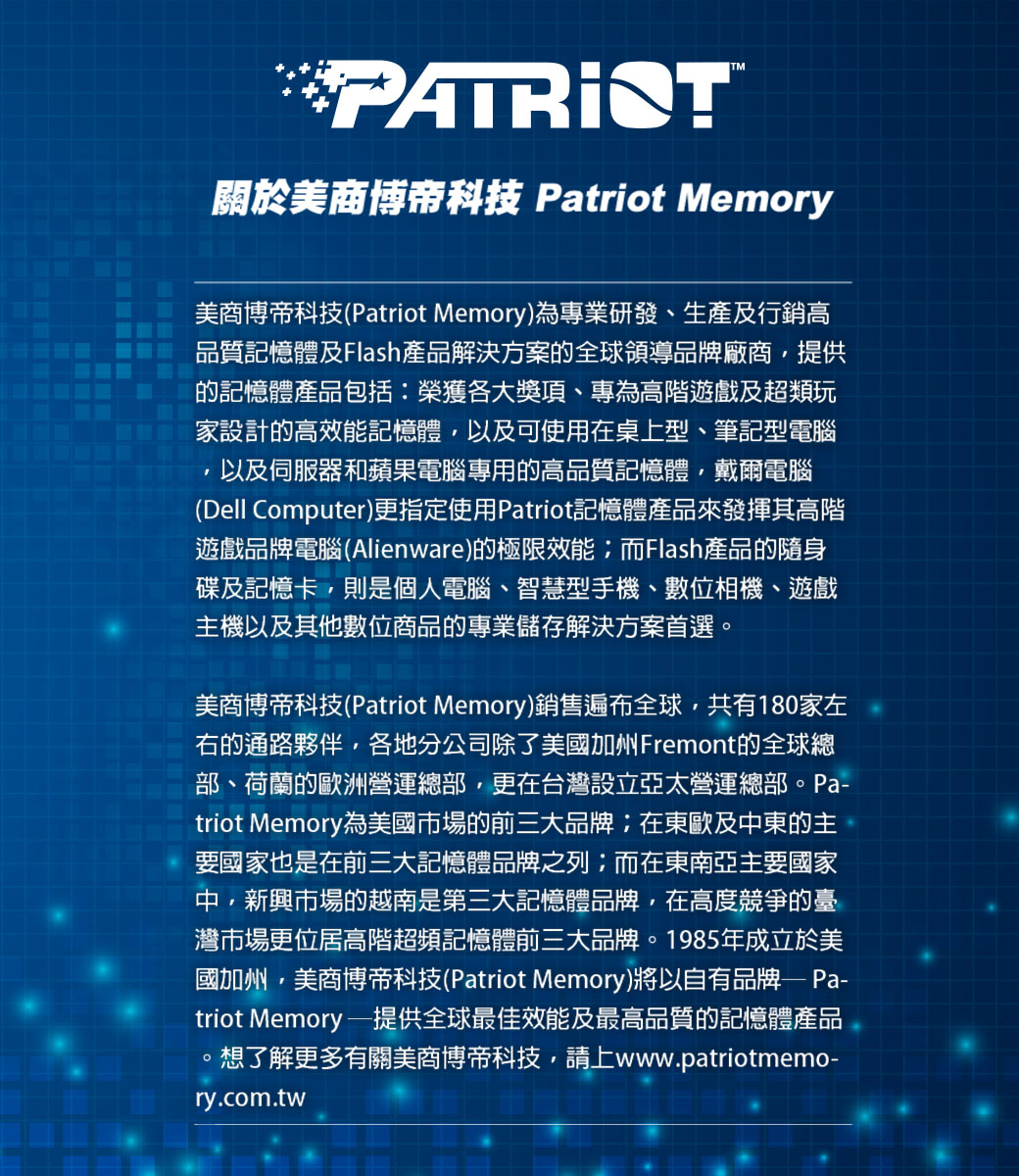 PATRIOT™

關於美商博帝科技 Patriot Memory

美商博帝科技(Patriot Memory)為專業研發、生產及行銷高品質記憶體及Flash產品解決方案的全球領導品牌廠商，提供的記憶體產品包括：榮獲各大獎項、專為高階遊戲及超類玩家設計的高效能記憶體，以及可使用在桌上型、筆記型電腦，以及伺服器和蘋果電腦專用的高品質記憶體，戴爾電腦(Dell Computer)更指定使用Patriot記憶體產品來發揮其高階遊戲品牌電腦(Alienware)的極限效能；而Flash產品的隨身碟及記憶卡，則是個人電腦、智慧型手機、數位相機、遊戲主機以及其他數位商品的專業儲存解決方案首選。

美商博帝科技(Patriot Memory)銷售遍布全球，共有180家左右的通路夥伴，各地分公司除了美國加州Fremont的全球總部、荷蘭的歐洲營運總部，更在台灣設立亞太營運總部。Patriot Memory為美國市場的前三大品牌；在東歐及中東的主要國家也是在前三大記憶體品牌之列；而在東南亞主要國家中，新興市場的越南是第三大記憶體品牌，在高度競爭的臺灣市場更位居高階超頻記憶體前三大品牌。1985年成立於美國加州，美商博帝科技(Patriot Memory)將以自有品牌— Patriot Memory —提供全球最佳效能及最高品質的記憶體產品。想了解更多有關美商博帝科技，請上www.patriotmemory.com.tw